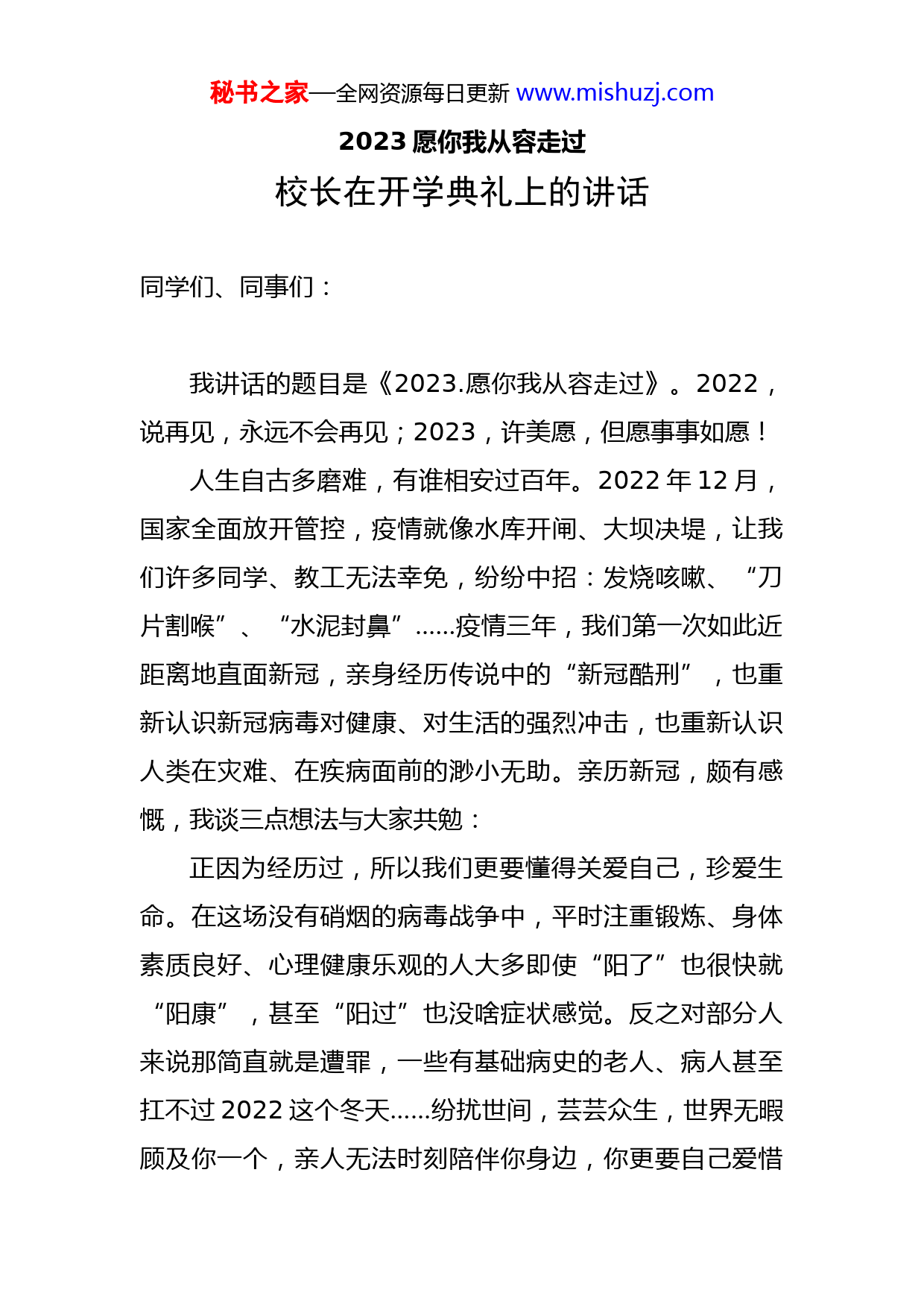 秘书之家—全网资源每日更新 www.mishuzj.com

2023 愿你我从容走过

校长在开学典礼上的讲话

同学们、同事们：

我讲话的题目是《2023.愿你我从容走过》。2022，说再见，永远不会再见；2023，许美愿，但愿事事如愿！

人生自古多磨难，有谁相安过百年。2022 年 12 月，国家全面放开管控，疫情就像水库开闸、大坝决堤，让我们许多同学、教工无法幸免，纷纷中招：发烧咳嗽、“刀片割喉”、“水泥封鼻”……疫情三年，我们第一次如此近距离地直面新冠，亲身经历传说中的“新冠酷刑”，也重新认识新冠病毒对健康、对生活的强烈冲击，也重新认识人类在灾难、在疾病面前的渺小无助。亲历新冠，颇有感慨，我谈三点想法与大家共勉：

正因为经历过，所以我们更要懂得关爱自己，珍爱生命。在这场没有硝烟的病毒战争中，平时注重锻炼、身体素质良好、心理健康乐观的人大多即使“阳了”也很快就“阳康”，甚至“阳过”也没啥症状感觉。反之对部分人来说那简直就是遭罪，一些有基础病史的老人、病人甚至扛不过 2022 这个冬天……纷扰世间，芸芸众生，世界无暇顾及你一个，亲人无法时刻陪伴你身边，你更要自己爱惜